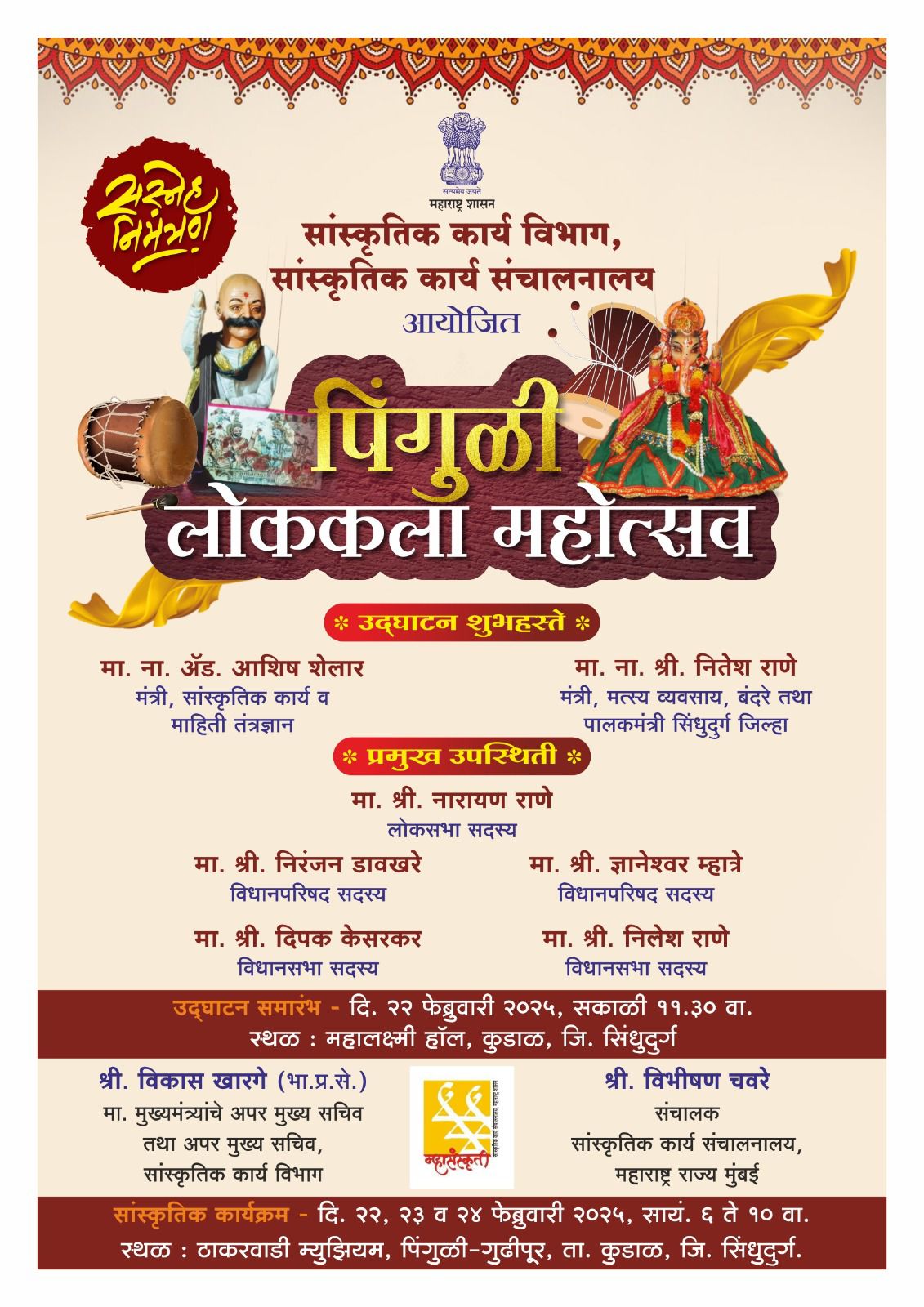 सस्नेह निमंत्रण!

सत्यमेव जयते
महाराष्ट्र शासन

सांस्कृतिक कार्य विभाग,
सांस्कृतिक कार्य संचालनालय
आयोजित

पिंगुळी
लोककला महोत्सव

* उद्घाटन शुभहस्ते *

मा. ना. ॲड. आशिष शेलार
मंत्री, सांस्कृतिक कार्य व
माहिती तंत्रज्ञान

मा. ना. श्री. नितेश राणे
मंत्री, मत्स्य व्यवसाय, बंदरे तथा
पालकमंत्री सिंधुदुर्ग जिल्हा

* प्रमुख उपस्थिती *

मा. श्री. नारायण राणे
लोकसभा सदस्य

मा. श्री. निरंजन डावखरे
विधानपरिषद सदस्य

मा. श्री. ज्ञानेश्वर म्हात्रे
विधानपरिषद सदस्य

मा. श्री. दिपक केसरकर
विधानसभा सदस्य

मा. श्री. निलेश राणे
विधानसभा सदस्य

उद्घाटन समारंभ - दि. २२ फेब्रुवारी २०२५, सकाळी ११.३० वा.
स्थळ : महालक्ष्मी हॉल, कुडाळ, जि. सिंधुदुर्ग

श्री. विकास खारगे (भा.प्र.से.)
मा. मुख्यमंत्र्यांचे अपर मुख्य सचिव
तथा अपर मुख्य सचिव,
सांस्कृतिक कार्य विभाग

महासंस्कृती

श्री. विभीषण चवरे
संचालक
सांस्कृतिक कार्य संचालनालय,
महाराष्ट्र राज्य मुंबई

सांस्कृतिक कार्यक्रम - दि. २२, २३ व २४ फेब्रुवारी २०२५, सायं. ६ ते १० वा.
स्थळ : ठाकरवाडी म्युझियम, पिंगुळी-गुढीपूर, ता. कुडाळ, जि. सिंधुदुर्ग.